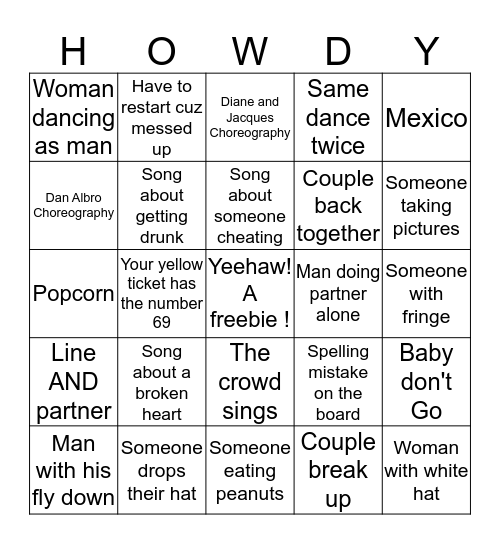 | H | O | W | D | Y |
|---|---|---|---|---|
| Woman dancing as man | Have to restart cuz messed up | Diane and Jacques Choreography | Same dance twice | Mexico |
| Dan Albro Choreography | Song about getting drunk | Song about someone cheating | Couple back together | Someone taking pictures |
| Popcorn | Your yellow ticket has the number 69 | Yeehaw! A freebie ! | Man doing partner alone | Someone with fringe |
| Line AND partner | Song about a broken heart | The crowd sings | Spelling mistake on the board | Baby don't Go |
| Man with his fly down | Someone drops their hat | Someone eating peanuts | Couple break up | Woman with white hat |